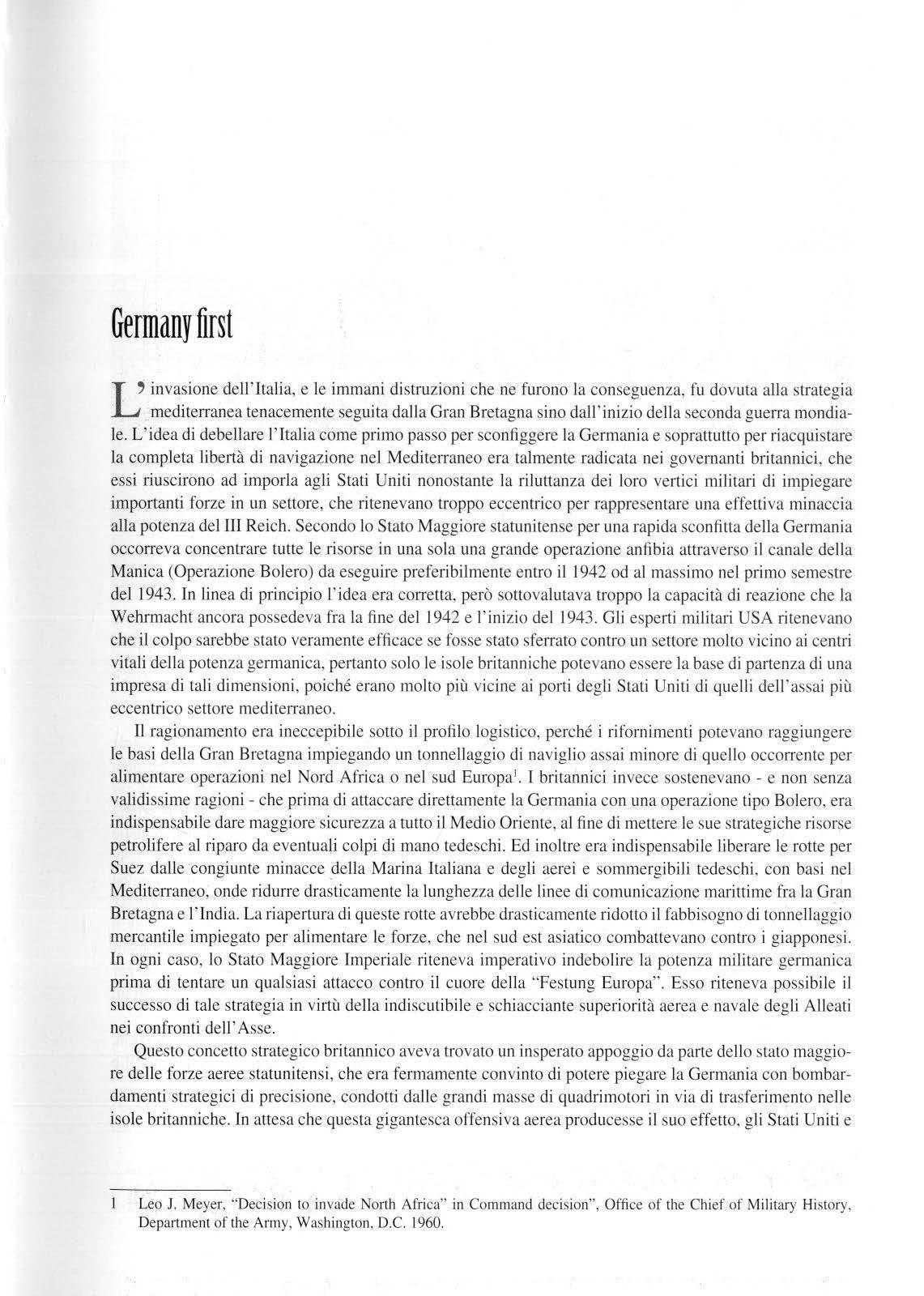 Germany first

L'invasione dell'Italia, e le immani distruzioni che ne furono la conseguenza, fu dovuta alla strategia mediterranea tenacemente seguita dalla Gran Bretagna sino dall'inizio della seconda guerra mondiale. L'idea di debellare l'Italia come primo passo per sconfiggere la Germania e soprattutto per riacquistare la completa libertà di navigazione nel Mediterraneo era talmente radicata nei governanti britannici, che essi riuscirono ad imporla agli Stati Uniti nonostante la riluttanza dei loro vertici militari di impiegare importanti forze in un settore, che ritenevano troppo eccentrico per rappresentare una effettiva minaccia alla potenza del III Reich. Secondo lo Stato Maggiore statunitense per una rapida sconfitta della Germania occorreva concentrare tutte le risorse in una sola una grande operazione anfibia attraverso il canale della Manica (Operazione Bolero) da eseguire preferibilmente entro il 1942 od al massimo nel primo semestre del 1943. In linea di principio l'idea era corretta, però sottovalutava troppo la capacità di reazione che la Wehrmacht ancora possedeva fra la fine del 1942 e l'inizio del 1943. Gli esperti militari USA ritenevano che il colpo sarebbe stato veramente efficace se fosse stato sferrato contro un settore molto vicino ai centri vitali della potenza germanica, pertanto solo le isole britanniche potevano essere la base di partenza di una impresa di tali dimensioni, poiché erano molto più vicine ai porti degli Stati Uniti di quelli dell'assai più eccentrico settore mediterraneo.

Il ragionamento era ineccepibile sotto il profilo logistico, perché i rifornimenti potevano raggiungere le basi della Gran Bretagna impiegando un tonnellaggio di naviglio assai minore di quello occorrente per alimentare operazioni nel Nord Africa o nel sud Europa$^1$. I britannici invece sostenevano - e non senza validissime ragioni - che prima di attaccare direttamente la Germania con una operazione tipo Bolero, era indispensabile dare maggiore sicurezza a tutto il Medio Oriente, al fine di mettere le sue strategiche risorse petrolifere al riparo da eventuali colpi di mano tedeschi. Ed inoltre era indispensabile liberare le rotte per Suez dalle congiunte minacce della Marina Italiana e degli aerei e sommergibili tedeschi, con basi nel Mediterraneo, onde ridurre drasticamente la lunghezza delle linee di comunicazione marittime fra la Gran Bretagna e l'India. La riapertura di queste rotte avrebbe drasticamente ridotto il fabbisogno di tonnellaggio mercantile impiegato per alimentare le forze, che nel sud est asiatico combattevano contro i giapponesi. In ogni caso, lo Stato Maggiore Imperiale riteneva imperativo indebolire la potenza militare germanica prima di tentare un qualsiasi attacco contro il cuore della "Festung Europa". Esso riteneva possibile il successo di tale strategia in virtù della indiscutibile e schiacciante superiorità aerea e navale degli Alleati nei confronti dell'Asse.

Questo concetto strategico britannico aveva trovato un insperato appoggio da parte dello stato maggiore delle forze aeree statunitensi, che era fermamente convinto di potere piegare la Germania con bombardamenti strategici di precisione, condotti dalle grandi masse di quadrimotori in via di trasferimento nelle isole britanniche. In attesa che questa gigantesca offensiva aerea producesse il suo effetto, gli Stati Uniti e

1 Leo J. Meyer, "Decision to invade North Africa" in Command decision", Office of the Chief of Military History, Department of the Army, Washington, D.C. 1960.